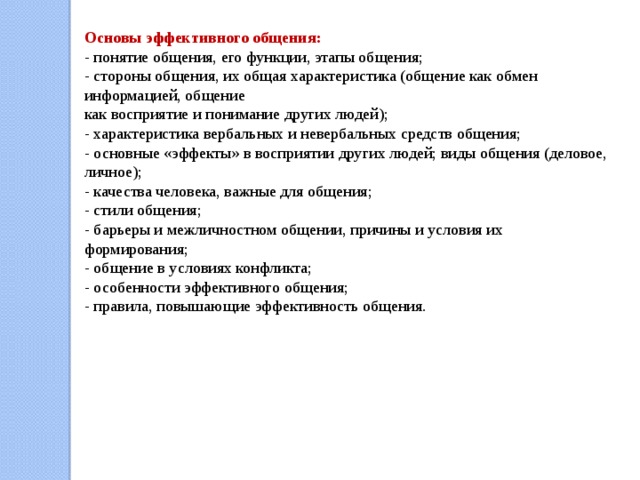 Основы эффективного общения:
- понятие общения, его функции, этапы общения;
- стороны общения, их общая характеристика (общение как обмен информацией, общение
как восприятие и понимание других людей);
- характеристика вербальных и невербальных средств общения;
- основные «эффекты» в восприятии других людей; виды общения (деловое, личное);
- качества человека, важные для общения;
- стили общения;
- барьеры и межличностном общении, причины и условия их формирования;
- общение в условиях конфликта;
- особенности эффективного общения;
- правила, повышающие эффективность общения.